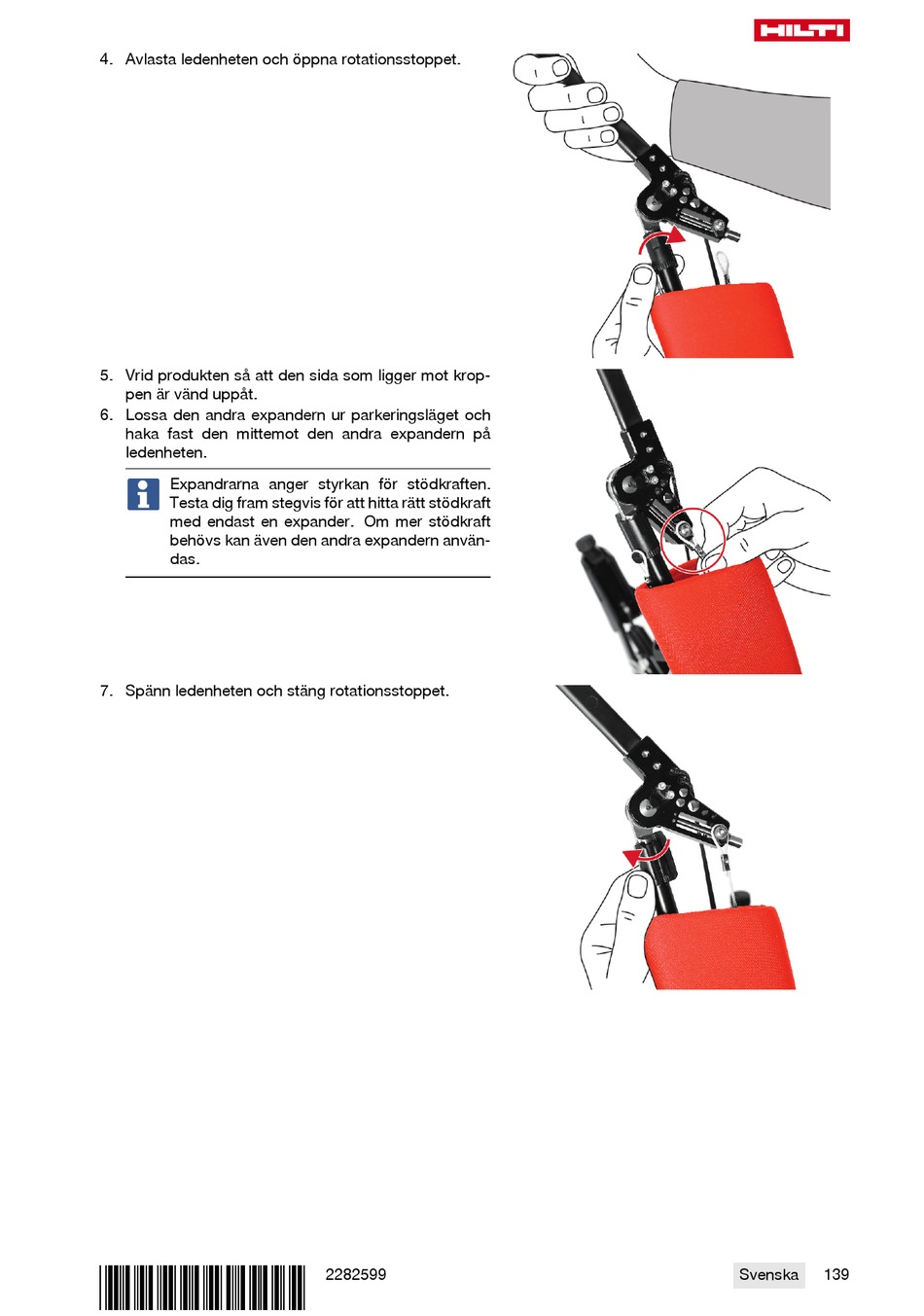 HILTI

4. Avlasta ledenheten och öppna rotationsstoppet.

5. Vrid produkten så att den sida som ligger mot kroppen är vänd uppåt.
6. Lossa den andra expandern ur parkeringsläget och haka fast den mittemot den andra expandern på ledenheten.

Expandrarna anger styrkan för stödkraften. Testa dig fram stegvis för att hitta rätt stödkraft med endast en expander. Om mer stödkraft behövs kan även den andra expandern användas.

7. Spänn ledenheten och stäng rotationsstoppet.

2282599

Svenska 139